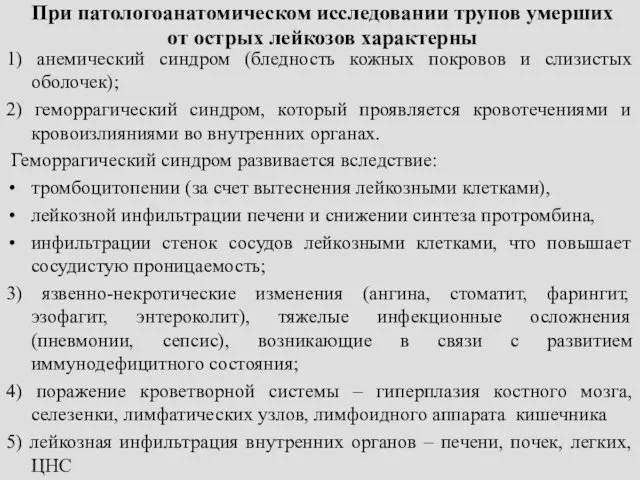 При патологоанатомическом исследовании трупов умерших от острых лейкозов характерны

1) анемический синдром (бледность кожных покровов и слизистых оболочек);

2) геморрагический синдром, который проявляется кровотечениями и кровоизлияниями во внутренних органах.

Геморрагический синдром развивается вследствие:

• тромбоцитопении (за счет вытеснения лейкозными клетками),

• лейкозной инфильтрации печени и снижении синтеза протромбина,

• инфильтрации стенок сосудов лейкозными клетками, что повышает сосудистую проницаемость;

3) язвенно-некротические изменения (ангина, стоматит, фарингит, эзофагит, энтероколит), тяжелые инфекционные осложнения (пневмонии, сепсис), возникающие в связи с развитием иммунодефицитного состояния;

4) поражение кроветворной системы – гиперплазия костного мозга, селезенки, лимфатических узлов, лимфоидного аппарата кишечника

5) лейкозная инфильтрация внутренних органов – печени, почек, легких, ЦНС